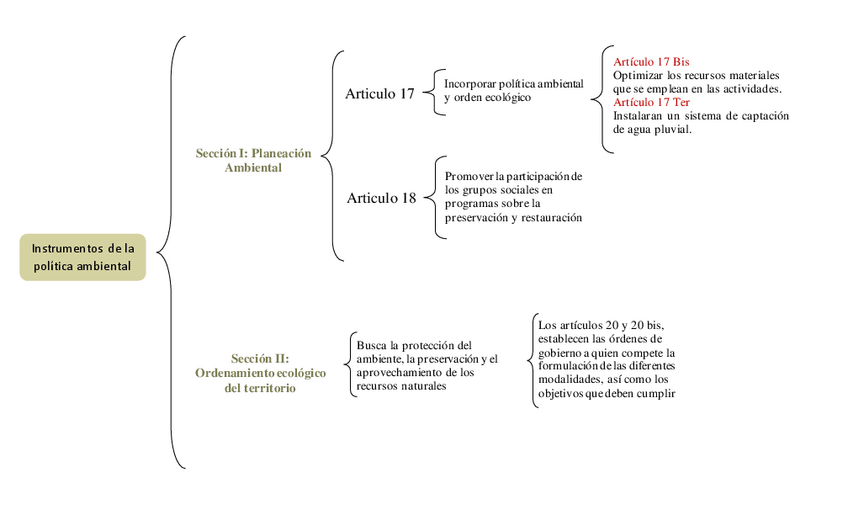 Instrumentos de la política ambiental

Sección I: Planeación Ambiental

Articulo 17

Incorporar política ambiental y orden ecológico

Artículo 17 Bis
Optimizar los recursos materiales que se emplean en las actividades.
Artículo 17 Ter
Instalaran un sistema de captación de agua pluvial.

Articulo 18

Promover la participación de los grupos sociales en programas sobre la preservación y restauración

Sección II: Ordenamiento ecológico del territorio

Busca la protección del ambiente, la preservación y el aprovechamiento de los recursos naturales

Los artículos 20 y 20 bis, establecen las órdenes de gobierno a quien compete la formulación de las diferentes modalidades, así como los objetivos que deben cumplir